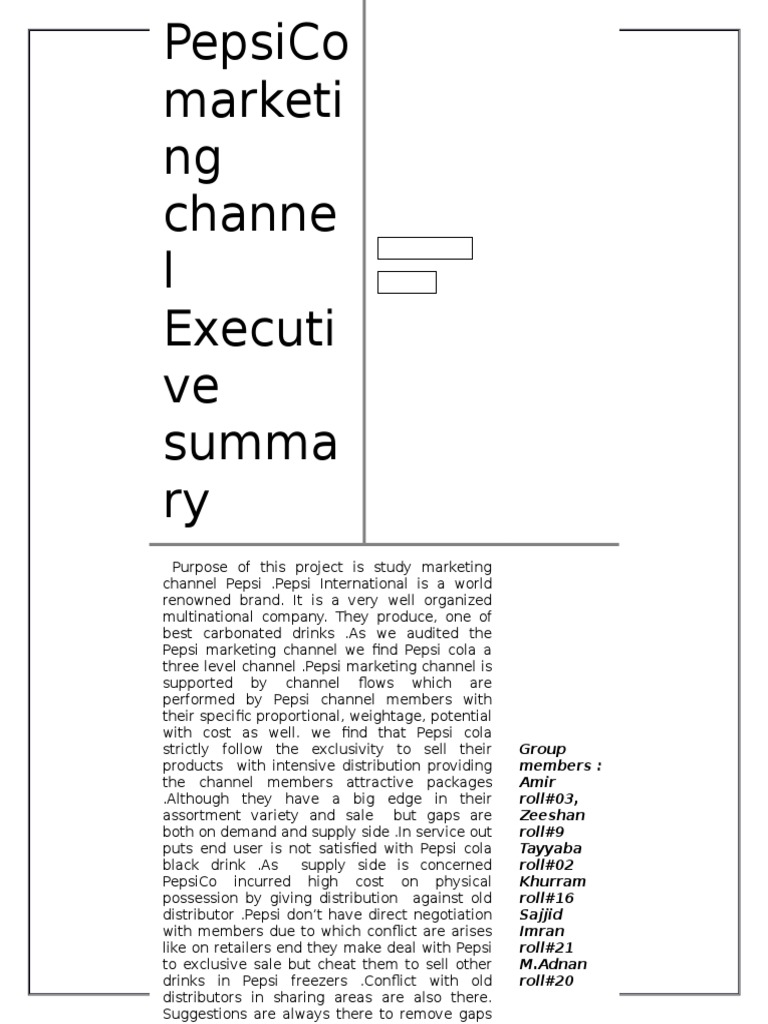 PepsiCo marketing channel Executive summary

Purpose of this project is study marketing channel Pepsi .Pepsi International is a world renowned brand. It is a very well organized multinational company. They produce, one of best carbonated drinks .As we audited the Pepsi marketing channel we find Pepsi cola a three level channel .Pepsi marketing channel is supported by channel flows which are performed by Pepsi channel members with their specific proportional, weightage, potential with cost as well. we find that Pepsi cola strictly follow the exclusivity to sell their products with intensive distribution providing the channel members attractive packages .Although they have a big edge in their assortment variety and sale but gaps are both on demand and supply side .In service out puts end user is not satisfied with Pepsi cola black drink .As supply side is concerned PepsiCo incurred high cost on physical possession by giving distribution against old distributor .Pepsi don't have direct negotiation with members due to which conflict are arises like on retailers end they make deal with Pepsi to exclusive sale but cheat them to sell other drinks in Pepsi freezers .Conflict with old distributors in sharing areas are also there. Suggestions are always there to remove gaps

Group members : Amir roll#03, Zeeshan roll#9 Tayyaba roll#02 Khurram roll#16 Sajjid Imran roll#21 M.Adnan roll#20